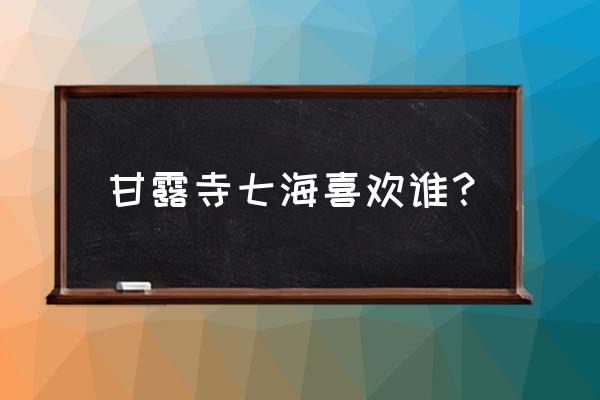 甘露寺七海喜欢谁？